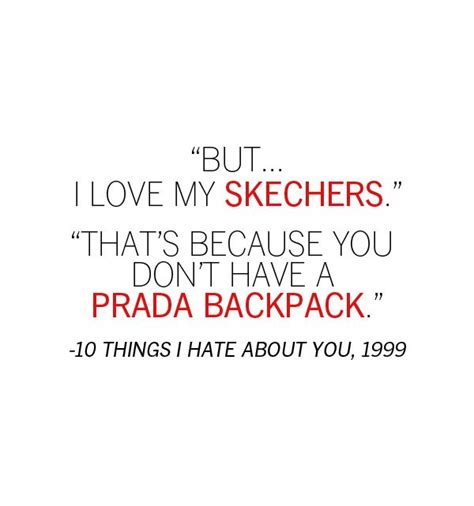 “BUT...
I LOVE MY SKECHERS.”

“THAT’S BECAUSE YOU DON’T HAVE A PRADA BACKPACK.”

-10 THINGS I HATE ABOUT YOU, 1999